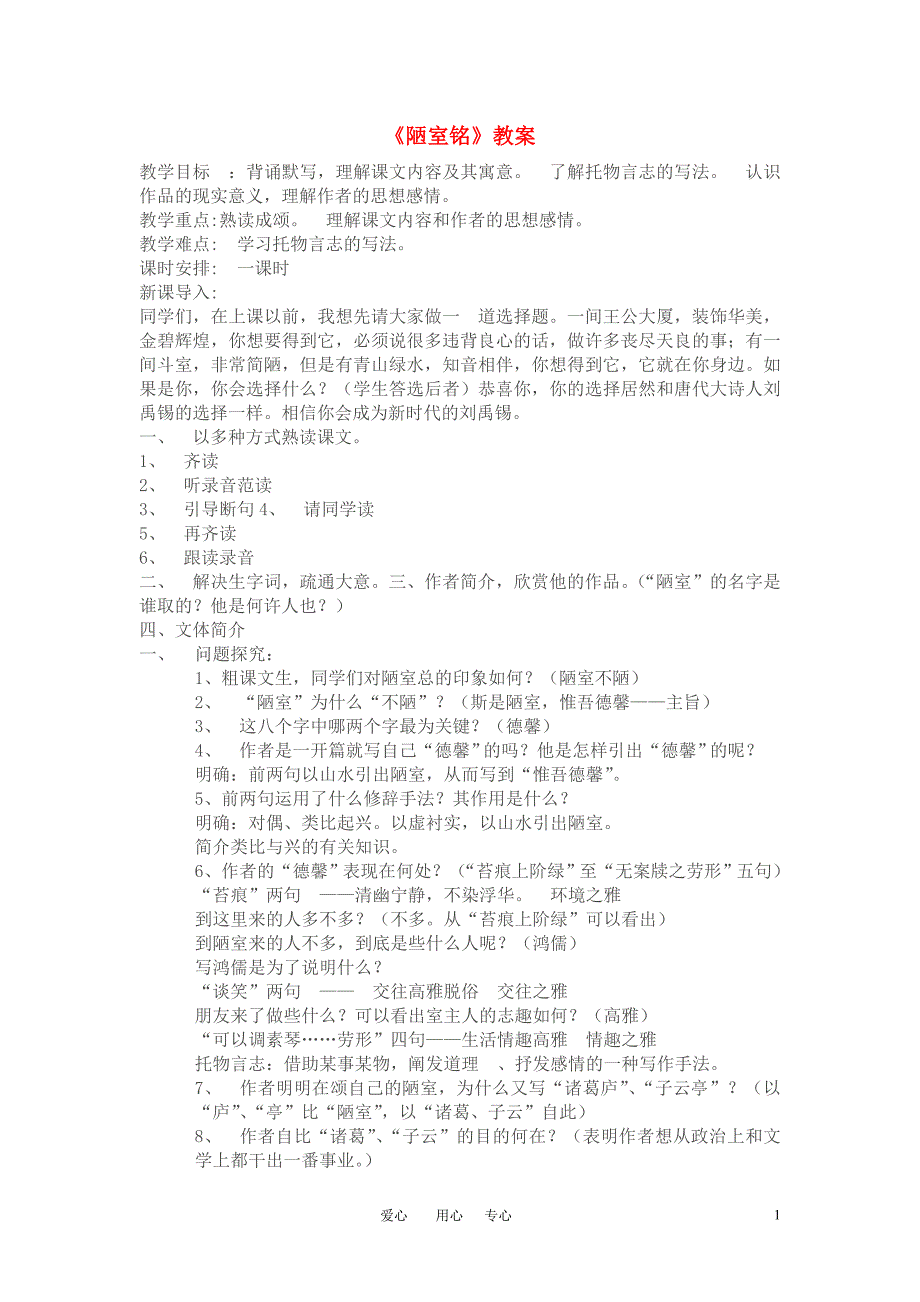 《陋室铭》教案

教学目标 ：背诵默写，理解课文内容及其寓意。 了解托物言志的写法。 认识作品的现实意义，理解作者的思想感情。
教学重点:熟读成颂。 理解课文内容和作者的思想感情。
教学难点： 学习托物言志的写法。
课时安排： 一课时
新课导入:
同学们，在上课以前，我想先请大家做一 道选择题。一间王公大厦，装饰华美，金碧辉煌，你想要得到它，必须说很多违背良心的话，做许多丧尽天良的事；有一间斗室，非常简陋，但是有青山绿水，知音相伴，你想得到它，它就在你身边。如果是你，你会选择什么？（学生答选后者）恭喜你，你的选择居然和唐代大诗人刘禹锡的选择一样。相信你会成为新时代的刘禹锡。
一、 以多种方式熟读课文。
1、 齐读
2、 听录音范读
3、 引导断句 4、 请同学读
5、 再齐读
6、 跟读录音
二、 解决生字词，疏通大意。三、作者简介，欣赏他的作品。(“陋室”的名字是谁取的？他是何许人也？）
四、文体简介
一、 问题探究：
1、粗课文生，同学们对陋室总的印象如何？（陋室不陋）
2、 “陋室”为什么“不陋”？（斯是陋室，惟吾德馨——主旨）
3、 这八个字中哪两个字最为关键？（德馨）
4、 作者是一开篇就写自己“德馨”的吗？他是怎样引出“德馨”的呢？
明确：前两句以山水引出陋室，从而写到“惟吾德馨”。
5、前两句运用了什么修辞手法？其作用是什么？
明确：对偶、类比起兴。以虚衬实，以山水引出陋室。
简介类比与兴的有关知识。
6、作者的“德馨”表现在何处？（“苔痕上阶绿”至“无案牍之劳形”五句）
“苔痕”两句 ——清幽宁静，不染浮华。 环境之雅
到这里来的人多不多？（不多。从“苔痕上阶绿”可以看出）
到陋室来的人不多，到底是些什么人呢？（鸿儒）
写鸿儒是为了说明什么？
“谈笑”两句 —— 交往高雅脱俗 交往之雅
朋友来了做些什么？可以看出室主人的志趣如何？（高雅）
“可以调素琴……劳形”四句——生活情趣高雅 情趣之雅
托物言志：借助某事某物，阐发道理 、抒发感情的一种写作手法。
7、 作者明明在颂自己的陋室，为什么又写“诸葛庐”、“子云亭”？（以“庐”、“亭”比“陋室”，以“诸葛、子云”自此）
8、 作者自比“诸葛”、“子云”的目的何在？（表明作者想从政治上和文学上都干出一番事业。）

爱心 用心 专心 1